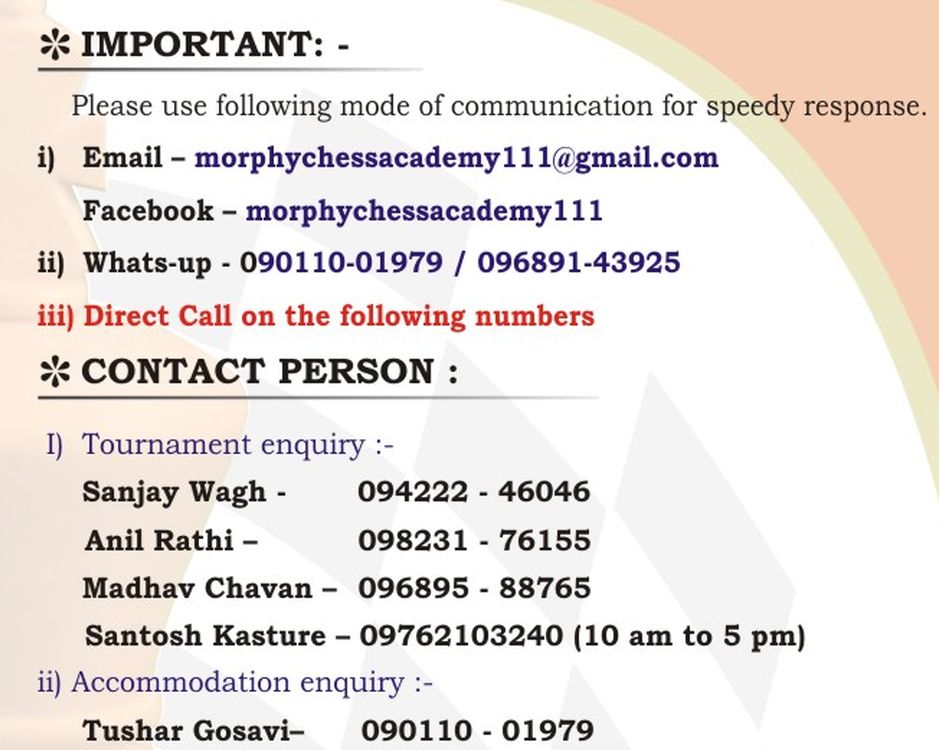 ✻ IMPORTANT: -

Please use following mode of communication for speedy response.

i) Email – morphychessacademy111@gmail.com

Facebook – morphychessacademy111

ii) Whats-up - 090110-01979 / 096891-43925

iii) Direct Call on the following numbers

✻ CONTACT PERSON :

I) Tournament enquiry :-

Sanjay Wagh - 094222 - 46046

Anil Rathi – 098231 - 76155

Madhav Chavan – 096895 - 88765

Santosh Kasture – 09762103240 (10 am to 5 pm)

ii) Accommodation enquiry :-

Tushar Gosavi– 090110 - 01979